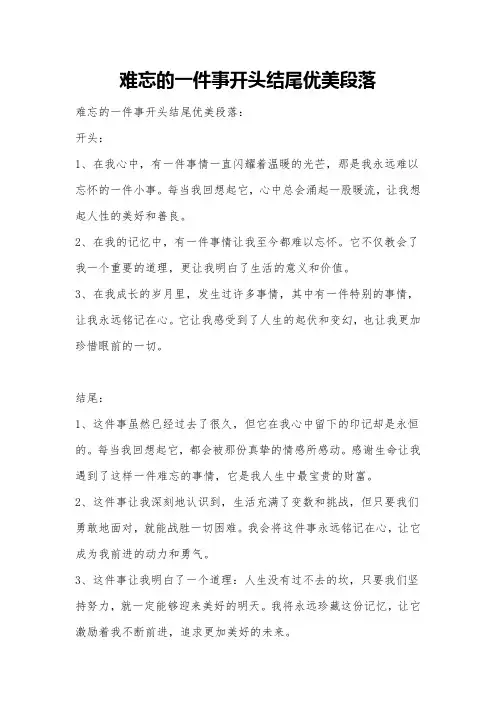 难忘的一件事开头结尾优美段落

难忘的一件事开头结尾优美段落：

开头：

1、在我心中，有一件事情一直闪耀着温暖的光芒，那是我永远难以忘怀的一件小事。每当我回想起它，心中总会涌起一股暖流，让我想起人性的美好和善良。

2、在我的记忆中，有一件事情让我至今都难以忘怀。它不仅教会了我一个重要的道理，更让我明白了生活的意义和价值。

3、在我成长的岁月里，发生过许多事情，其中有一件特别的事情，让我永远铭记在心。它让我感受到了人生的起伏和变幻，也让我更加珍惜眼前的一切。

结尾：

1、这件事虽然已经过去了很久，但它在我心中留下的印记却是永恒的。每当我回想起它，都会被那份真挚的情感所感动。感谢生命让我遇到了这样一件难忘的事情，它是我人生中最宝贵的财富。

2、这件事让我深刻地认识到，生活充满了变数和挑战，但只要我们勇敢地面对，就能战胜一切困难。我会将这件事永远铭记在心，让它成为我前进的动力和勇气。

3、这件事让我明白了一个道理：人生没有过不去的坎，只要我们坚持努力，就一定能够迎来美好的明天。我将永远珍藏这份记忆，让它激励着我不断前进，追求更加美好的未来。